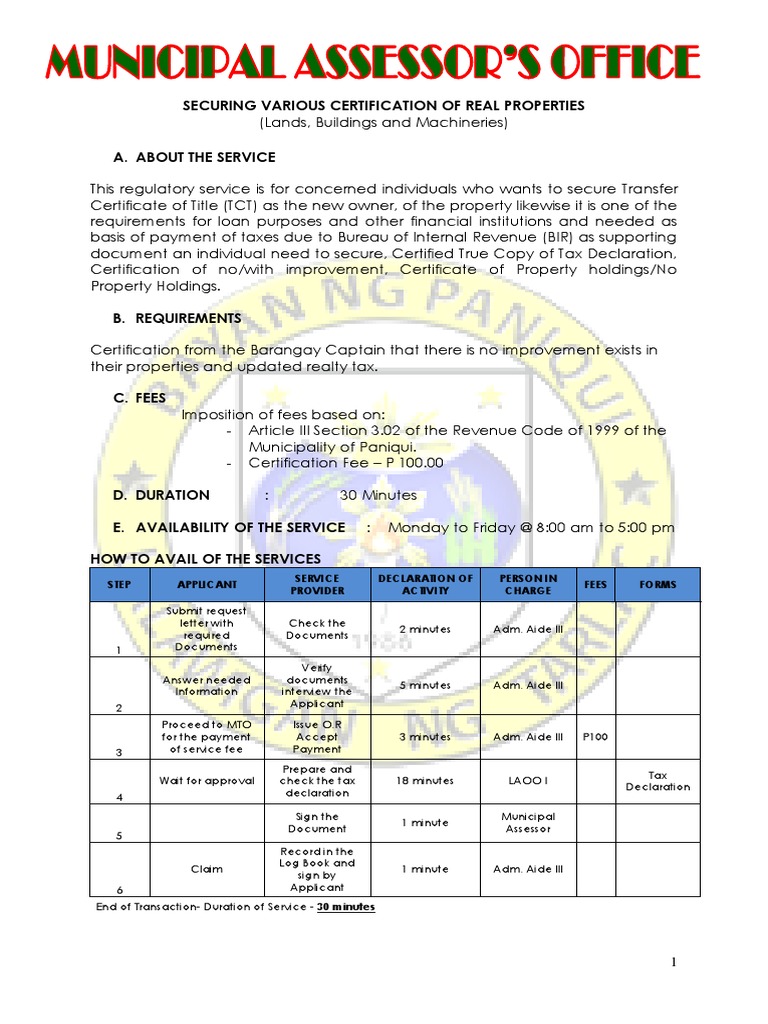 MUNICIPAL ASSESSOR'S OFFICE

SECURING VARIOUS CERTIFICATION OF REAL PROPERTIES
(Lands, Buildings and Machineries)

A. ABOUT THE SERVICE

This regulatory service is for concerned individuals who wants to secure Transfer Certificate of Title (TCT) as the new owner, of the property likewise it is one of the requirements for loan purposes and other financial institutions and needed as basis of payment of taxes due to Bureau of Internal Revenue (BIR) as supporting document an individual need to secure, Certified True Copy of Tax Declaration, Certification of no/with improvement, Certificate of Property holdings/No Property Holdings.

B. REQUIREMENTS

Certification from the Barangay Captain that there is no improvement exists in their properties and updated realty tax.

C. FEES

Imposition of fees based on:
- Article III Section 3.02 of the Revenue Code of 1999 of the Municipality of Paniqui.
- Certification Fee – P 100.00

D. DURATION : 30 Minutes

E. AVAILABILITY OF THE SERVICE : Monday to Friday @ 8:00 am to 5:00 pm

HOW TO AVAIL OF THE SERVICES

| STEP | APPLICANT | SERVICE PROVIDER | DECLARATION OF ACTIVITY | PERSON IN CHARGE | FEES | FORMS |
|---|---|---|---|---|---|---|
| 1 | Submit request letter with required Documents | Check the Documents | 2 minutes | Adm. Aide III | | |
| 2 | Answer needed Information | Verify documents interview the Applicant | 5 minutes | Adm. Aide III | | |
| 3 | Proceed to MTO for the payment of service fee | Issue O.R Accept Payment | 3 minutes | Adm. Aide III | P100 | |
| 4 | Wait for approval | Prepare and check the tax declaration | 18 minutes | LAOO I | | Tax Declaration |
| 5 | | Sign the Document | 1 minute | Municipal Assessor | | |
| 6 | Claim | Record in the Log Book and sign by Applicant | 1 minute | Adm. Aide III | | |

End of Transaction- Duration of Service - 30 minutes

1